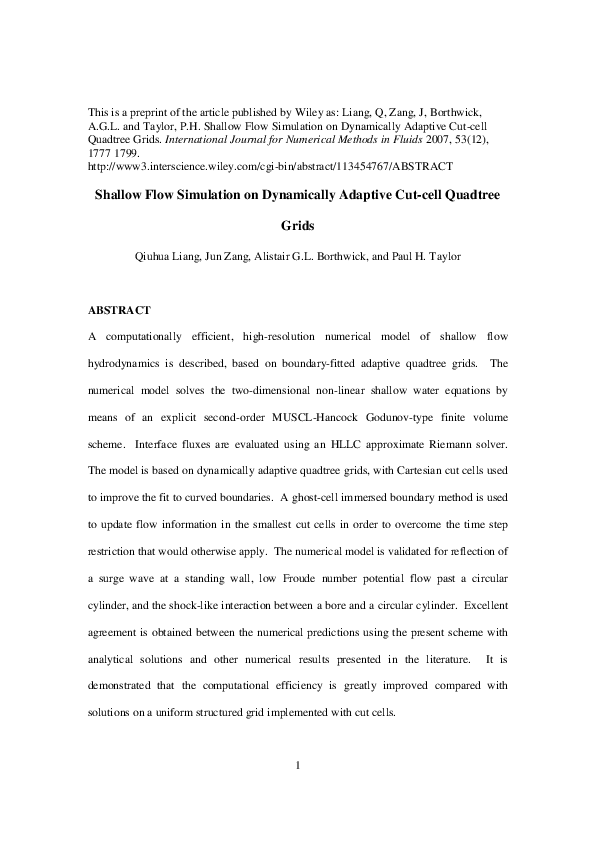 This is a preprint of the article published by Wiley as: Liang, Q, Zang, J, Borthwick, A.G.L. and Taylor, P.H. Shallow Flow Simulation on Dynamically Adaptive Cut-cell Quadtree Grids. International Journal for Numerical Methods in Fluids 2007, 53(12), 1777 1799.
http://www3.interscience.wiley.com/cgi-bin/abstract/113454767/ABSTRACT

Shallow Flow Simulation on Dynamically Adaptive Cut-cell Quadtree Grids

Qiuhua Liang, Jun Zang, Alistair G.L. Borthwick, and Paul H. Taylor

ABSTRACT

A computationally efficient, high-resolution numerical model of shallow flow hydrodynamics is described, based on boundary-fitted adaptive quadtree grids. The numerical model solves the two-dimensional non-linear shallow water equations by means of an explicit second-order MUSCL-Hancock Godunov-type finite volume scheme. Interface fluxes are evaluated using an HLLC approximate Riemann solver. The model is based on dynamically adaptive quadtree grids, with Cartesian cut cells used to improve the fit to curved boundaries. A ghost-cell immersed boundary method is used to update flow information in the smallest cut cells in order to overcome the time step restriction that would otherwise apply. The numerical model is validated for reflection of a surge wave at a standing wall, low Froude number potential flow past a circular cylinder, and the shock-like interaction between a bore and a circular cylinder. Excellent agreement is obtained between the numerical predictions using the present scheme with analytical solutions and other numerical results presented in the literature. It is demonstrated that the computational efficiency is greatly improved compared with solutions on a uniform structured grid implemented with cut cells.

1